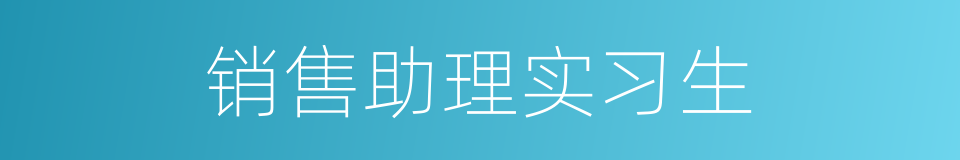 销售助理实习生